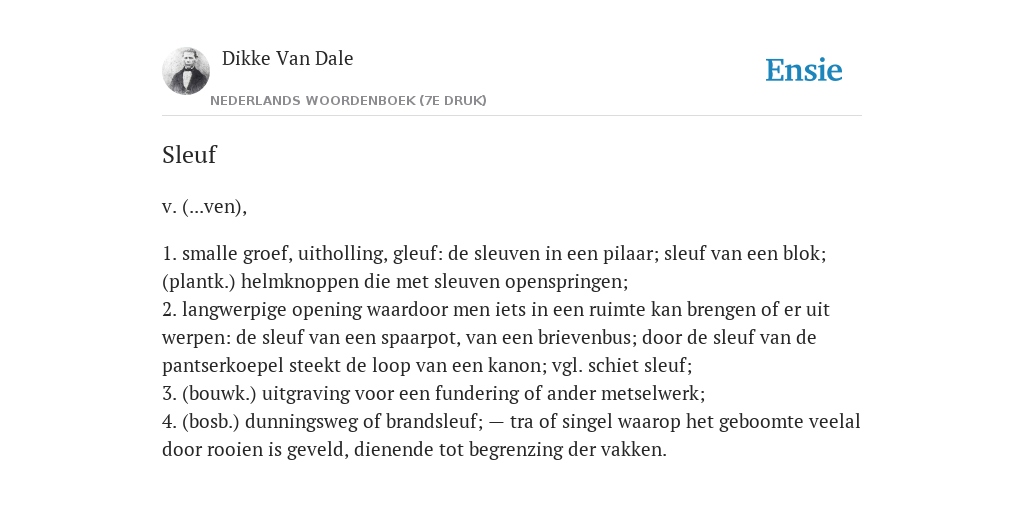 Dikke Van Dale
NEDERLANDS WOORDENBOEK (7E DRUK)

Ensie

Sleuf

v. (...ven),

1. smalle groef, uitholling, gleuf: de sleuven in een pilaar; sleuf van een blok; (plantk.) helmknoppen die met sleuven openspringen;
2. langwerpige opening waardoor men iets in een ruimte kan brengen of er uit werpen: de sleuf van een spaarpot, van een brievenbus; door de sleuf van de pantserkoepel steekt de loop van een kanon; vgl. schiet sleuf;
3. (bouwk.) uitgraving voor een fundering of ander metselwerk;
4. (bosb.) dunningsweg of brandsleuf; — tra of singel waarop het geboomte veelal door rooien is geveld, dienende tot begrenzing der vakken.